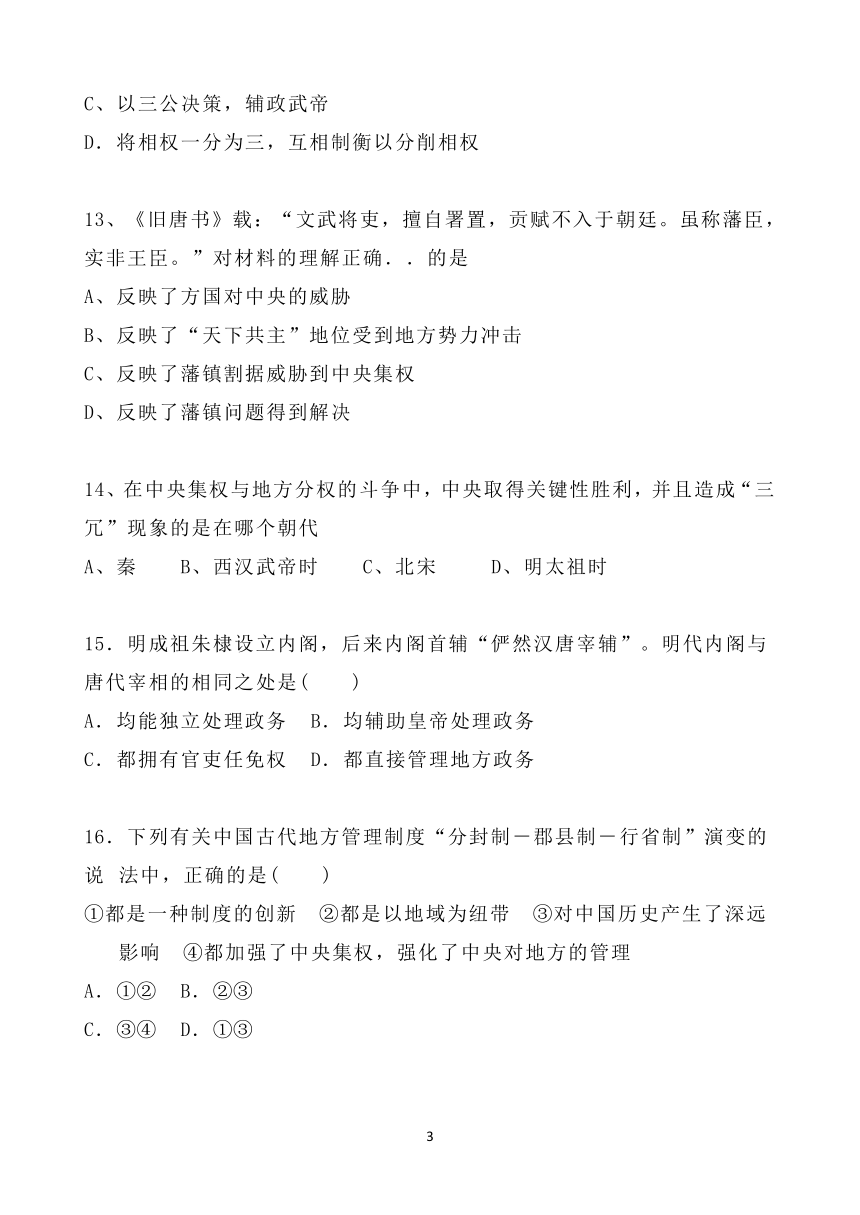 C、以三公决策，辅政武帝
D．将相权一分为三，互相制衡以分削相权

13、《旧唐书》载：“文武将吏，擅自署置，贡赋不入于朝廷。虽称藩臣，实非王臣。”对材料的理解正确．．的是
A、反映了方国对中央的威胁
B、反映了“天下共主”地位受到地方势力冲击
C、反映了藩镇割据威胁到中央集权
D、反映了藩镇问题得到解决

14、在中央集权与地方分权的斗争中，中央取得关键性胜利，并且造成“三冗”现象的是在哪个朝代
A、秦　B、西汉武帝时　C、北宋　D、明太祖时

15．明成祖朱棣设立内阁，后来内阁首辅“俨然汉唐宰辅”。明代内阁与唐代宰相的相同之处是(　　)
A．均能独立处理政务　B．均辅助皇帝处理政务
C．都拥有官吏任免权　D．都直接管理地方政务

16．下列有关中国古代地方管理制度“分封制－郡县制－行省制”演变的说 法中，正确的是(　　)
①都是一种制度的创新　②都是以地域为纽带　③对中国历史产生了深远影响　④都加强了中央集权，强化了中央对地方的管理
A．①②　B．②③
C．③④　D．①③

3